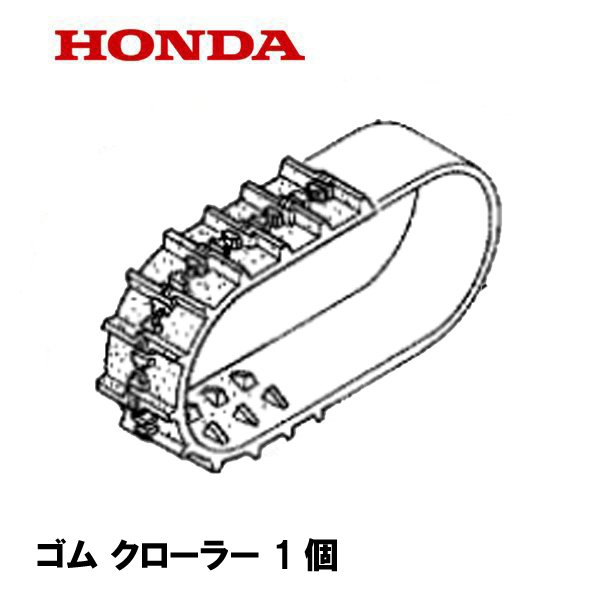 HONDA

ゴム クローラー 1 個